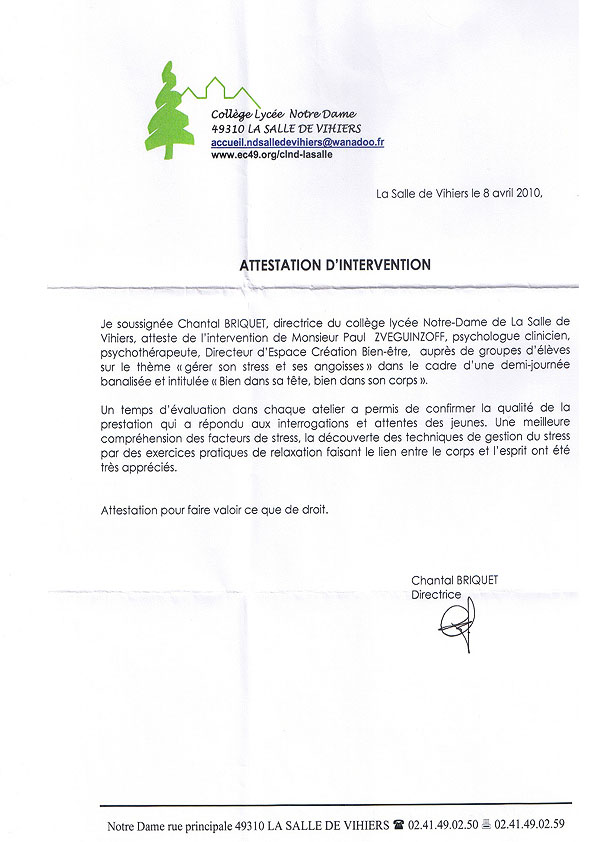 Collège Lycée Notre Dame
49310 LA SALLE DE VIHIERS
accueil.ndsalledevihiers@wanadoo.fr
www.ec49.org/clnd-lasalle

La Salle de Vihiers le 8 avril 2010,

ATTESTATION D'INTERVENTION

Je soussignée Chantal BRIQUET, directrice du collège lycée Notre-Dame de La Salle de Vihiers, atteste de l'intervention de Monsieur Paul ZVEGUINZOFF, psychologue clinicien, psychothérapeute, Directeur d'Espace Création Bien-être, auprès de groupes d'élèves sur le thème « gérer son stress et ses angoisses » dans le cadre d'une demi-journée banalisée et intitulée « Bien dans sa tête, bien dans son corps ».

Un temps d'évaluation dans chaque atelier a permis de confirmer la qualité de la prestation qui a répondu aux interrogations et attentes des jeunes. Une meilleure compréhension des facteurs de stress, la découverte des techniques de gestion du stress par des exercices pratiques de relaxation faisant le lien entre le corps et l'esprit ont été très appréciés.

Attestation pour faire valoir ce que de droit.

Chantal BRIQUET
Directrice

Notre Dame rue principale 49310 LA SALLE DE VIHIERS ☎ 02.41.49.02.50 02.41.49.02.59